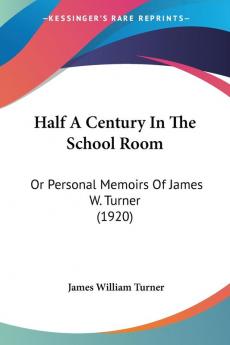 KESSINGER'S RARE REPRINTS

Half A Century In The School Room

Or Personal Memoirs Of James W. Turner (1920)

James William Turner